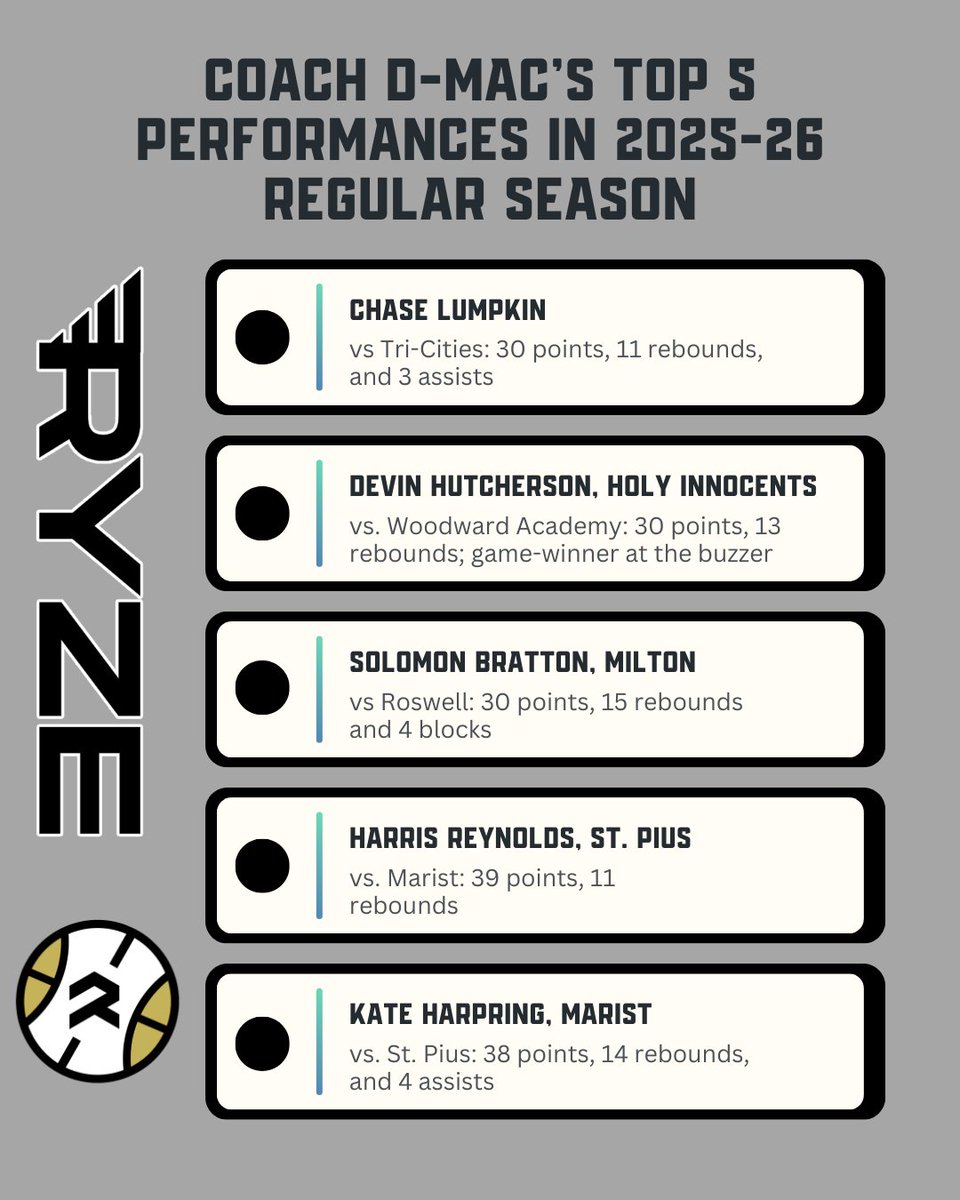 COACH D-MAC'S TOP 5 PERFORMANCES IN 2025-26 REGULAR SEASON

RYZE

CHASE LUMPKIN
vs Tri-Cities: 30 points, 11 rebounds, and 3 assists

DEVIN HUTCHERSON, HOLY INNOCENTS
vs. Woodward Academy: 30 points, 13 rebounds; game-winner at the buzzer

SOLOMON BRATTON, MILTON
vs Roswell: 30 points, 15 rebounds and 4 blocks

HARRIS REYNOLDS, ST. PIUS
vs. Marist: 39 points, 11 rebounds

KATE HARPRING, MARIST
vs. St. Pius: 38 points, 14 rebounds, and 4 assists